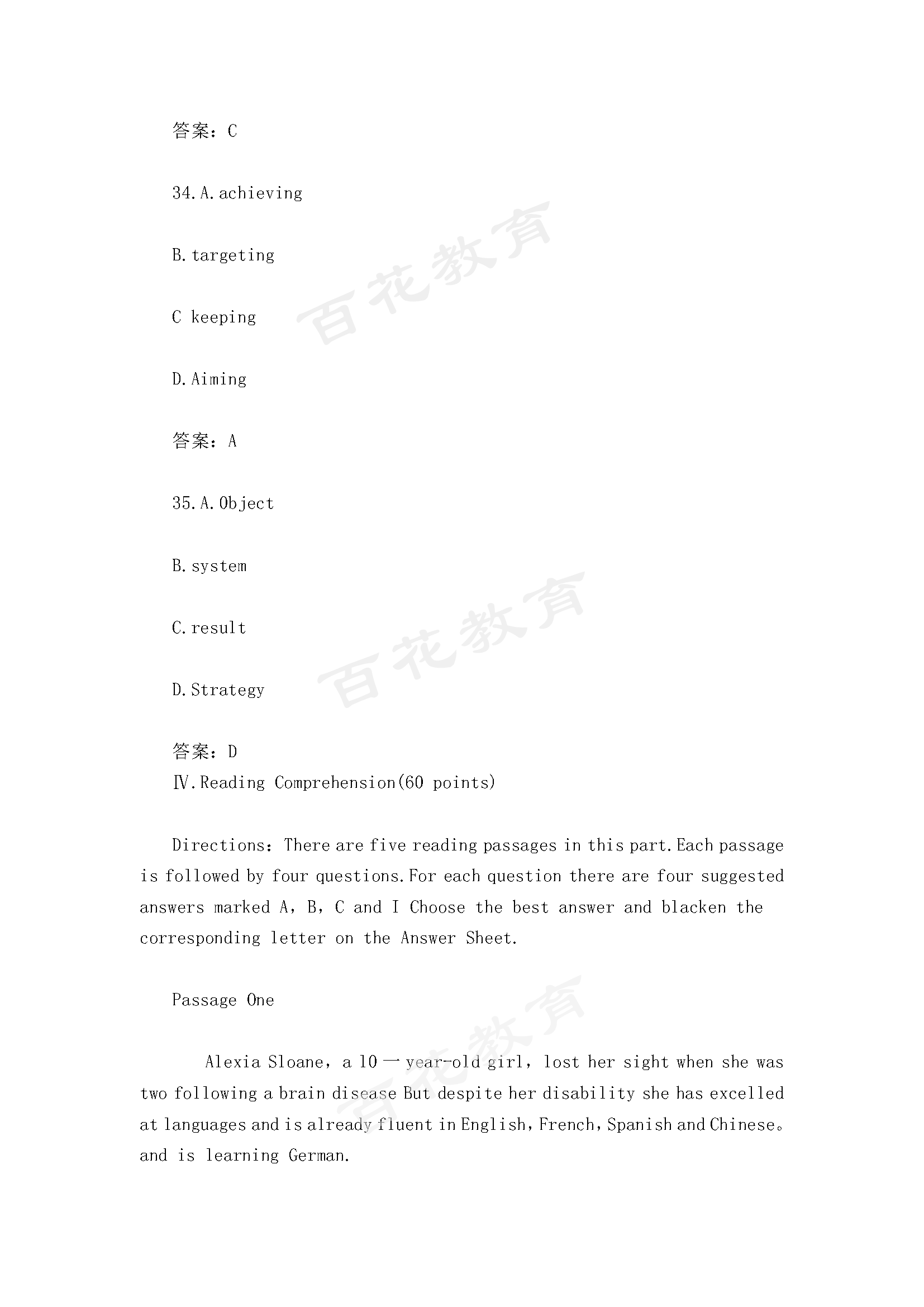 答案：C

34.A.achieving

B.targeting

C keeping

D.Aiming

答案：A

35.A.Object

B.system

C.result

D.Strategy

答案：D

Ⅳ.Reading Comprehension(60 points)

Directions：There are five reading passages in this part.Each passage is followed by four questions.For each question there are four suggested answers marked A，B，C and I Choose the best answer and blacken the corresponding letter on the Answer Sheet.

Passage One

Alexia Sloane，a 10一year-old girl，lost her sight when she was two following a brain disease But despite her disability she has excelled at languages and is already fluent in English，French，Spanish and Chinese。and is learning German.

百花教育
百花教育
百花教育